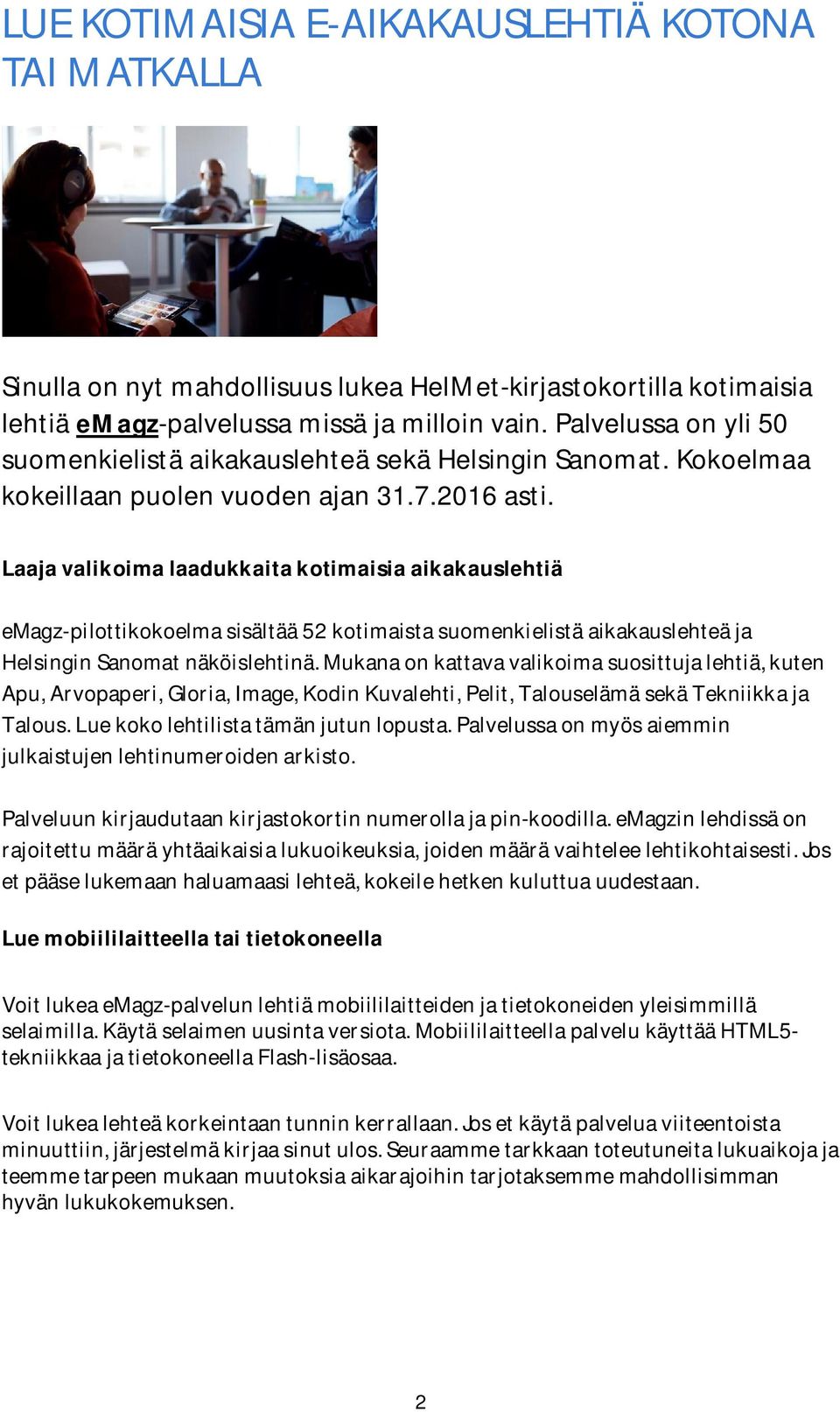 LUE KOTIMAISIA E-AIKAKAUSLEHTIÄ KOTONA TAI MATKALLA

Sinulla on nyt mahdollisuus lukea HelMet-kirjastokortilla kotimaisia lehtiä eMagz-palvelussa missä ja milloin vain. Palvelussa on yli 50 suomenkielistä aikakauslehteä sekä Helsingin Sanomat. Kokoelmaa kokeillaan puolen vuoden ajan 31.7.2016 asti.

Laaja valikoima laadukkaita kotimaisia aikakauslehtiä

eMagz-pilottikokoelma sisältää 52 kotimaista suomenkielistä aikakauslehteä ja Helsingin Sanomat näköislehtinä. Mukana on kattava valikoima suosittuja lehtiä, kuten Apu, Arvopaperi, Gloria, Image, Kodin Kuvalehti, Pelit, Talouselämä sekä Tekniikka ja Talous. Lue koko lehtilista tämän jutun lopusta. Palvelussa on myös aiemmin julkaistujen lehtinumeroiden arkisto.

Palveluun kirjaudutaan kirjastokortin numerolla ja pin-koodilla. eMagzin lehdissä on rajoitettu määrä yhtäaikaisia lukuoikeuksia, joiden määrä vaihtelee lehtikohtaisesti. Jos et pääse lukemaan haluamaasi lehteä, kokeile hetken kuluttua uudestaan.

Lue mobiililaitteella tai tietokoneella

Voit lukea eMagz-palvelun lehtiä mobiililaitteiden ja tietokoneiden yleisimmillä selaimilla. Käytä selaimen uusinta versiota. Mobiililaitteella palvelu käyttää HTML5-tekniikkaa ja tietokoneella Flash-lisäosaa.

Voit lukea lehteä korkeintaan tunnin kerrallaan. Jos et käytä palvelua viiteentoista minuuttiin, järjestelmä kirjaa sinut ulos. Seuraamme tarkkaan toteutuneita lukuaikoja ja teemme tarpeen mukaan muutoksia aikarajoihin tarjotaksemme mahdollisimman hyvän lukukokemuksen.

2